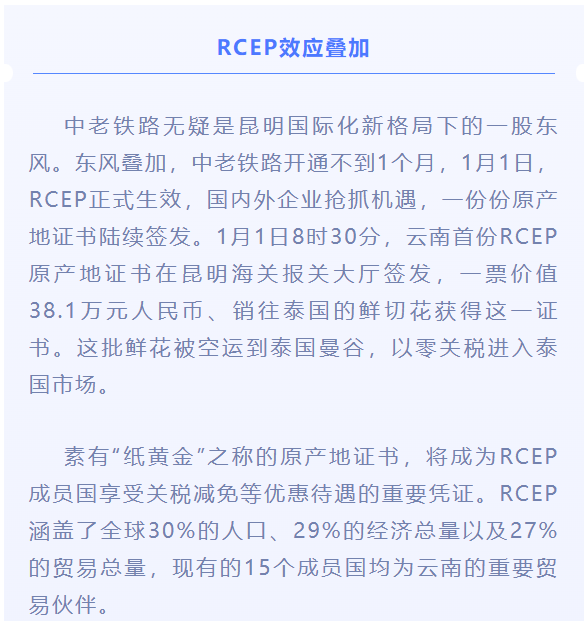 RCEP效应叠加

中老铁路无疑是昆明国际化新格局下的一股东风。东风叠加，中老铁路开通不到1个月，1月1日，RCEP正式生效，国内外企业抢抓机遇，一份份原产地证书陆续签发。1月1日8时30分，云南首份RCEP原产地证书在昆明海关报关大厅签发，一票价值38.1万元人民币、销往泰国的鲜切花获得这一证书。这批鲜花被空运到泰国曼谷，以零关税进入泰国市场。

素有“纸黄金”之称的原产地证书，将成为RCEP成员国享受关税减免等优惠待遇的重要凭证。RCEP涵盖了全球30%的人口、29%的经济总量以及27%的贸易总量，现有的15个成员国均为云南的重要贸易伙伴。